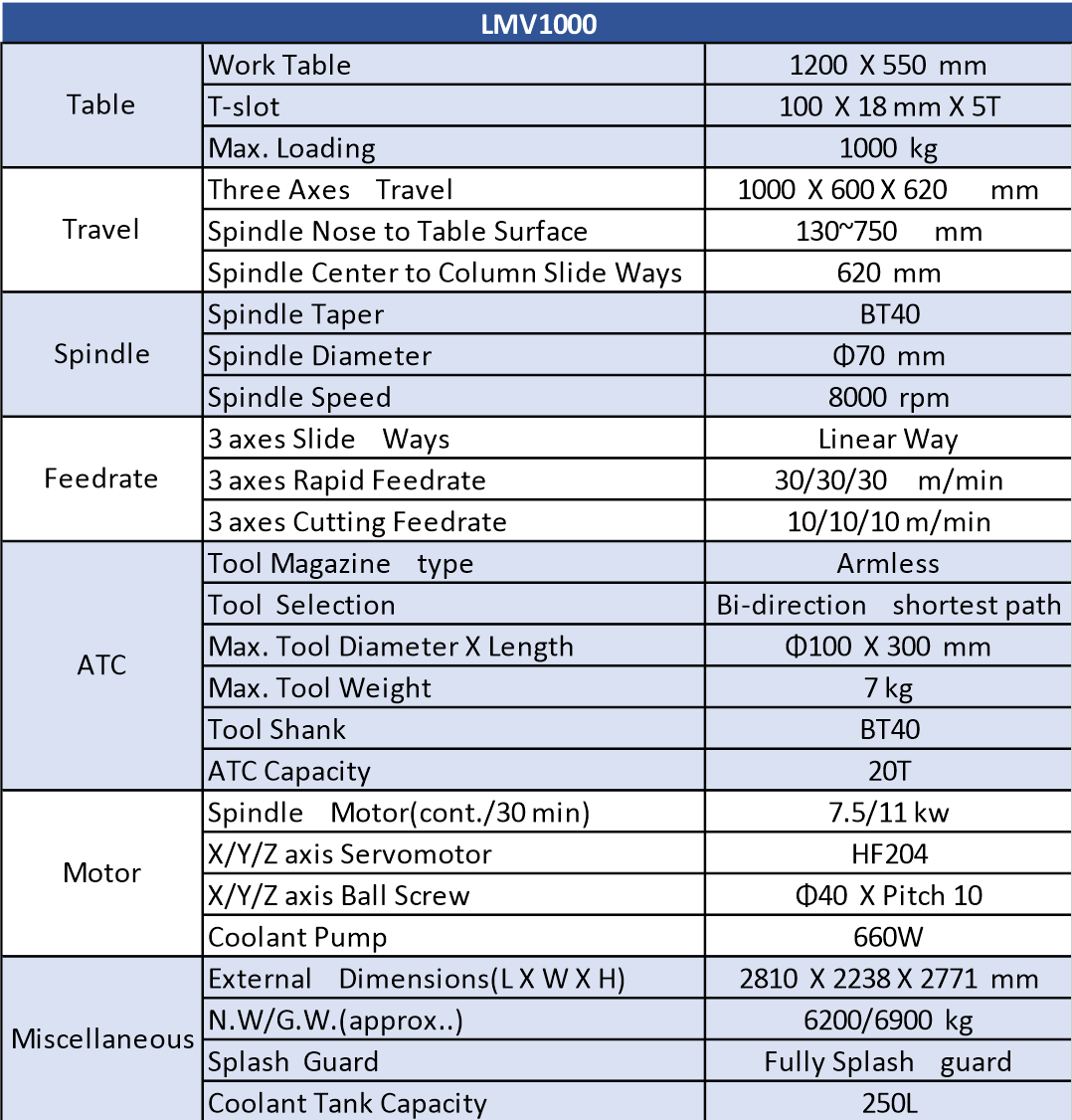 | LMV1000 | | |
|---|---|---|
| Table | Work Table | 1200 X 550 mm |
| | T-slot | 100 X 18 mm X 5T |
| | Max. Loading | 1000 kg |
| Travel | Three Axes Travel | 1000 X 600 X 620 mm |
| | Spindle Nose to Table Surface | 130~750 mm |
| | Spindle Center to Column Slide Ways | 620 mm |
| Spindle | Spindle Taper | BT40 |
| | Spindle Diameter | Φ70 mm |
| | Spindle Speed | 8000 rpm |
| Feedrate | 3 axes Slide Ways | Linear Way |
| | 3 axes Rapid Feedrate | 30/30/30 m/min |
| | 3 axes Cutting Feedrate | 10/10/10 m/min |
| ATC | Tool Magazine type | Armless |
| | Tool Selection | Bi-direction shortest path |
| | Max. Tool Diameter X Length | Φ100 X 300 mm |
| | Max. Tool Weight | 7 kg |
| | Tool Shank | BT40 |
| | ATC Capacity | 20T |
| Motor | Spindle Motor(cont./30 min) | 7.5/11 kw |
| | X/Y/Z axis Servomotor | HF204 |
| | X/Y/Z axis Ball Screw | Φ40 X Pitch 10 |
| | Coolant Pump | 660W |
| Miscellaneous | External Dimensions(L X W X H) | 2810 X 2238 X 2771 mm |
| | N.W/G.W.(approx..) | 6200/6900 kg |
| | Splash Guard | Fully Splash guard |
| | Coolant Tank Capacity | 250L |